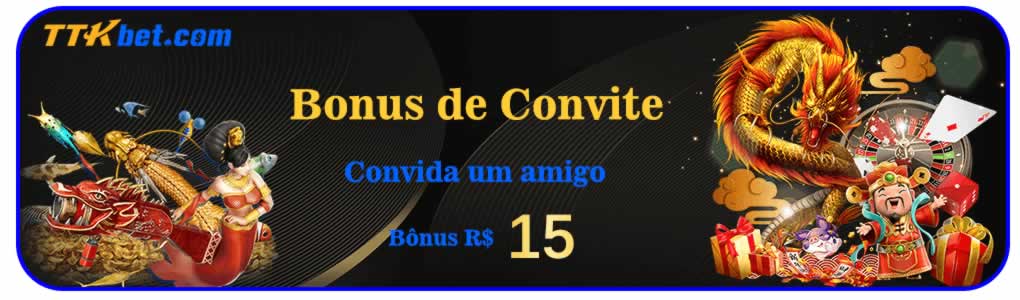 TTKbet.com

Bonus de Convite

Convida um amigo

Bônus R$ 15